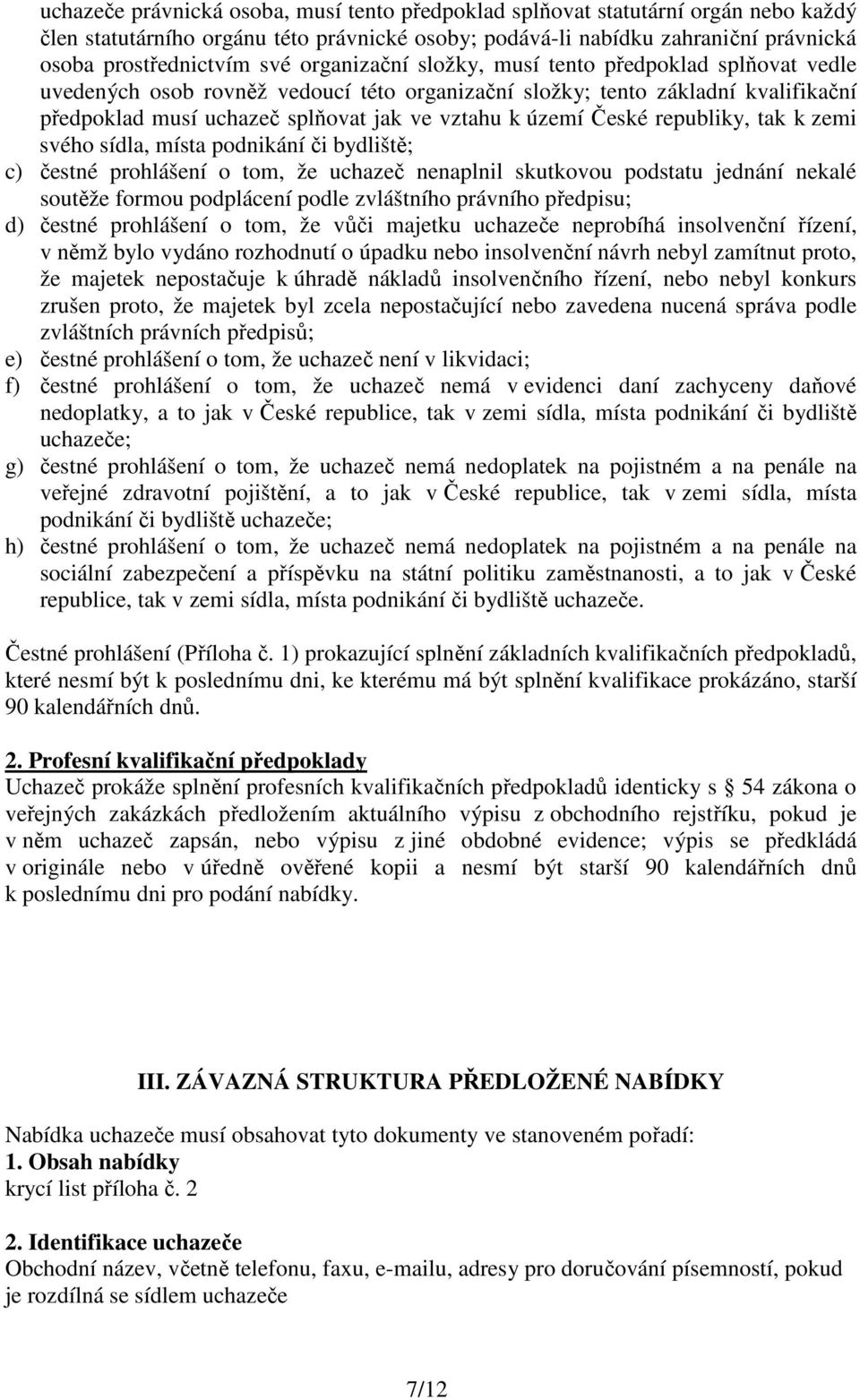 uchazeče právnická osoba, musí tento předpoklad splňovat statutární orgán nebo každý člen statutárního orgánu této právnické osoby; podává-li nabídku zahraniční právnická osoba prostřednictvím své organizační složky, musí tento předpoklad splňovat vedle uvedených osob rovněž vedoucí této organizační složky; tento základní kvalifikační předpoklad musí uchazeč splňovat jak ve vztahu k území České republiky, tak k zemi svého sídla, místa podnikání či bydliště;

c) čestné prohlášení o tom, že uchazeč nenaplnil skutkovou podstatu jednání nekalé soutěže formou podplácení podle zvláštního právního předpisu;

d) čestné prohlášení o tom, že vůči majetku uchazeče neprobíhá insolvenční řízení, v němž bylo vydáno rozhodnutí o úpadku nebo insolvenční návrh nebyl zamítnut proto, že majetek nepostačuje k úhradě nákladů insolvenčního řízení, nebo nebyl konkurs zrušen proto, že majetek byl zcela nepostačující nebo zavedena nucená správa podle zvláštních právních předpisů;

e) čestné prohlášení o tom, že uchazeč není v likvidaci;

f) čestné prohlášení o tom, že uchazeč nemá v evidenci daní zachyceny daňové nedoplatky, a to jak v České republice, tak v zemi sídla, místa podnikání či bydliště uchazeče;

g) čestné prohlášení o tom, že uchazeč nemá nedoplatek na pojistném a na penále na veřejné zdravotní pojištění, a to jak v České republice, tak v zemi sídla, místa podnikání či bydliště uchazeče;

h) čestné prohlášení o tom, že uchazeč nemá nedoplatek na pojistném a na penále na sociální zabezpečení a příspěvku na státní politiku zaměstnanosti, a to jak v České republice, tak v zemi sídla, místa podnikání či bydliště uchazeče.

Čestné prohlášení (Příloha č. 1) prokazující splnění základních kvalifikačních předpokladů, které nesmí být k poslednímu dni, ke kterému má být splnění kvalifikace prokázáno, starší 90 kalendářních dnů.

2. Profesní kvalifikační předpoklady
Uchazeč prokáže splnění profesních kvalifikačních předpokladů identicky s § 54 zákona o veřejných zakázkách předložením aktuálního výpisu z obchodního rejstříku, pokud je v něm uchazeč zapsán, nebo výpisu z jiné obdobné evidence; výpis se předkládá v originále nebo v úředně ověřené kopii a nesmí být starší 90 kalendářních dnů k poslednímu dni pro podání nabídky.

III. ZÁVAZNÁ STRUKTURA PŘEDLOŽENÉ NABÍDKY

Nabídka uchazeče musí obsahovat tyto dokumenty ve stanoveném pořadí:
1. Obsah nabídky
krycí list příloha č. 2

2. Identifikace uchazeče
Obchodní název, včetně telefonu, faxu, e-mailu, adresy pro doručování písemností, pokud je rozdílná se sídlem uchazeče

7/12